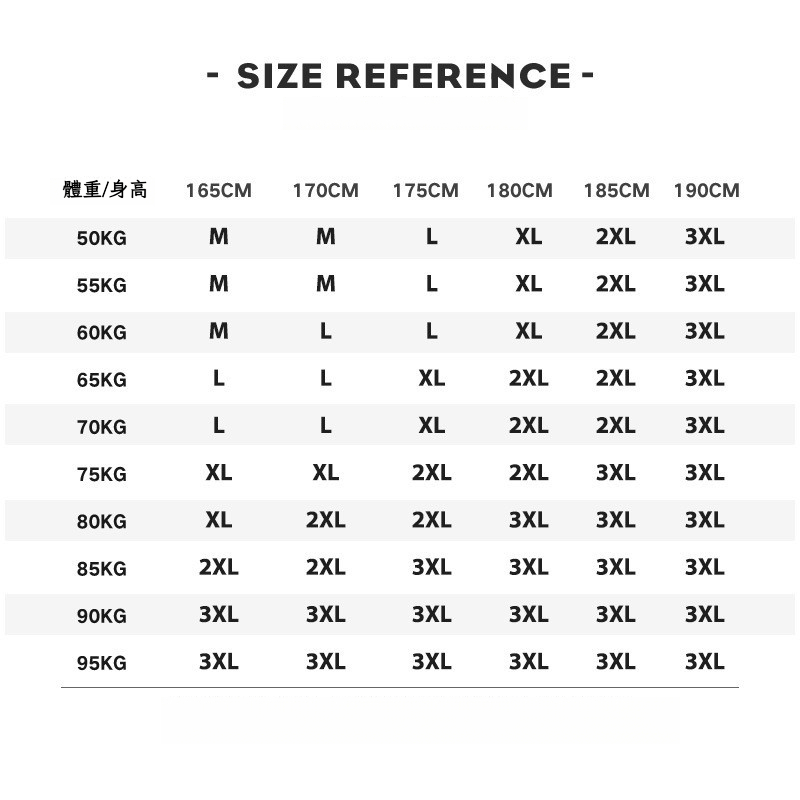 - SIZE REFERENCE -

| 體重/身高 | 165CM | 170CM | 175CM | 180CM | 185CM | 190CM |
|---|---|---|---|---|---|---|
| 50KG | M | M | L | XL | 2XL | 3XL |
| 55KG | M | M | L | XL | 2XL | 3XL |
| 60KG | M | L | L | XL | 2XL | 3XL |
| 65KG | L | L | XL | 2XL | 2XL | 3XL |
| 70KG | L | L | XL | 2XL | 2XL | 3XL |
| 75KG | XL | XL | 2XL | 2XL | 3XL | 3XL |
| 80KG | XL | 2XL | 2XL | 3XL | 3XL | 3XL |
| 85KG | 2XL | 2XL | 3XL | 3XL | 3XL | 3XL |
| 90KG | 3XL | 3XL | 3XL | 3XL | 3XL | 3XL |
| 95KG | 3XL | 3XL | 3XL | 3XL | 3XL | 3XL |